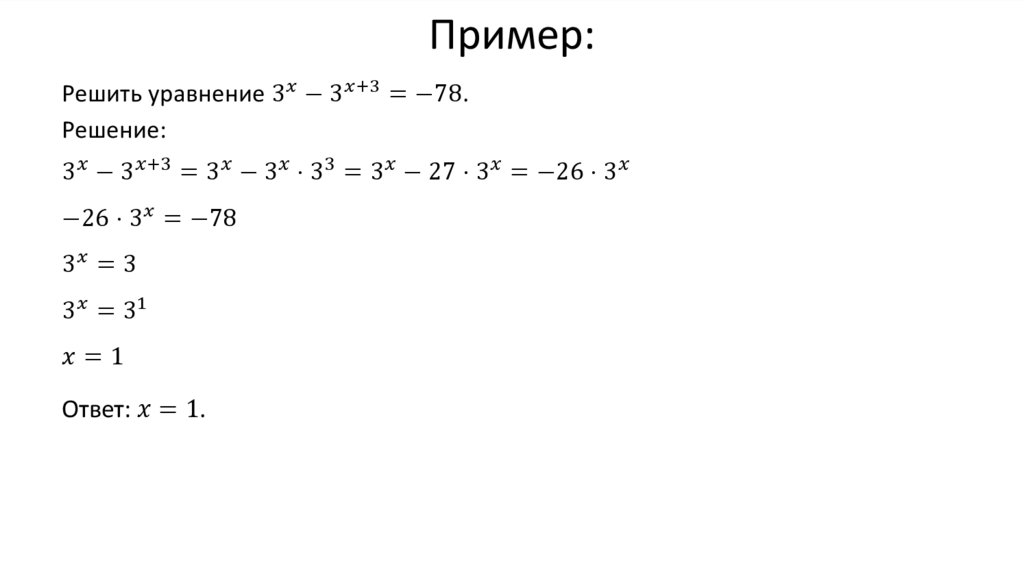 Пример:

Решить уравнение $3^x - 3^{x+3} = -78$.

Решение:

$3^x - 3^{x+3} = 3^x - 3^x \cdot 3^3 = 3^x - 27 \cdot 3^x = -26 \cdot 3^x$

$-26 \cdot 3^x = -78$

$3^x = 3$

$3^x = 3^1$

$x = 1$

Ответ: $x = 1$.